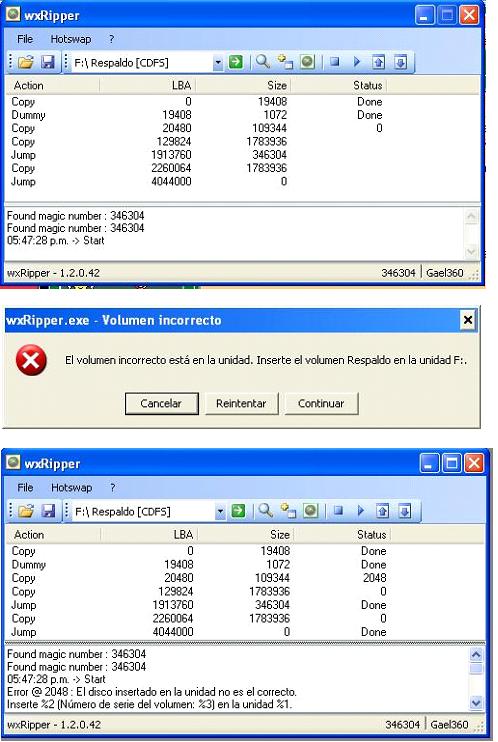 wxRipper

File Hotswap ?

F:\ Respaldo [CDFS]

| Action | LBA | Size | Status |
|---|---|---|---|
| Copy | 0 | 19408 | Done |
| Dummy | 19408 | 1072 | Done |
| Copy | 20480 | 109344 | 0 |
| Copy | 129824 | 1783936 | |
| Jump | 1913760 | 346304 | |
| Copy | 2260064 | 1783936 | |
| Jump | 4044000 | 0 | |

Found magic number : 346304
Found magic number : 346304
05:47:28 p.m. -> Start

wxRipper - 1.2.0.42 346304 Gael360

wxRipper.exe - Volumen incorrecto

El volumen incorrecto está en la unidad. Inserte el volumen Respaldo en la unidad F:.

Cancelar Reintentar Continuar

wxRipper

File Hotswap ?

F:\ Respaldo [CDFS]

| Action | LBA | Size | Status |
|---|---|---|---|
| Copy | 0 | 19408 | Done |
| Dummy | 19408 | 1072 | Done |
| Copy | 20480 | 109344 | 2048 |
| Copy | 129824 | 1783936 | 0 |
| Jump | 1913760 | 346304 | Done |
| Copy | 2260064 | 1783936 | 0 |
| Jump | 4044000 | 0 | Done |

Found magic number : 346304
Found magic number : 346304
05:47:28 p.m. -> Start
Error @ 2048 : El disco insertado en la unidad no es el correcto.
Inserte %2 (Número de serie del volumen: %3) en la unidad %1.

wxRipper - 1.2.0.42 346304 Gael360